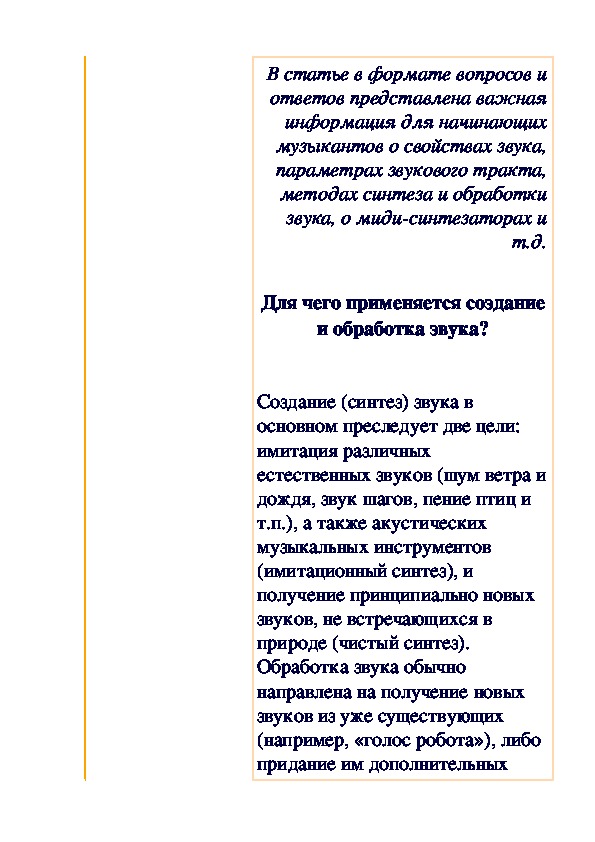 В статье в формате вопросов и ответов представлена важная информация для начинающих музыкантов о свойствах звука, параметрах звукового тракта, методах синтеза и обработки звука, о миди-синтезаторах и т.д.

Для чего применяется создание и обработка звука?

Создание (синтез) звука в основном преследует две цели: имитация различных естественных звуков (шум ветра и дождя, звук шагов, пение птиц и т.п.), а также акустических музыкальных инструментов (имитационный синтез), и получение принципиально новых звуков, не встречающихся в природе (чистый синтез). Обработка звука обычно направлена на получение новых звуков из уже существующих (например, «голос робота»), либо придание им дополнительных